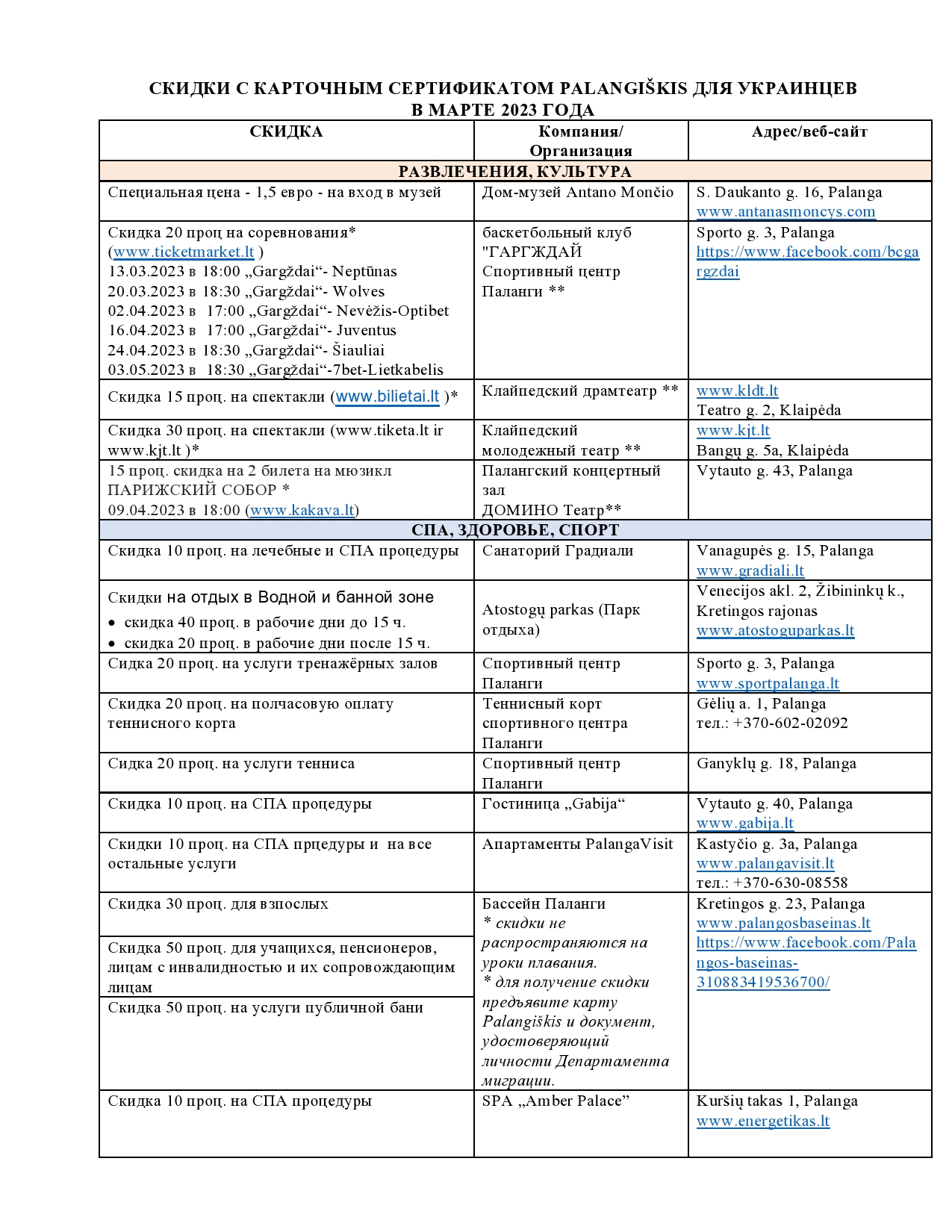 СКИДКИ С КАРТОЧНЫМ СЕРТИФИКАТОМ PALANGIŠKIS ДЛЯ УКРАИНЦЕВ
В МАРТЕ 2023 ГОДА

| СКИДКА | Компания/ Организация | Адрес/веб-сайт |
|---|---|---|
| РАЗВЛЕЧЕНИЯ, КУЛЬТУРА | | |
| Специальная цена - 1,5 евро - на вход в музей | Дом-музей Antano Mončio | S. Daukanto g. 16, Palanga www.antanasmoncys.com |
| Скидка 20 проц на соревнования* (www.ticketmarket.lt ) 13.03.2023 в 18:00 „Gargždai“- Neptūnas 20.03.2023 в 18:30 „Gargždai“- Wolves 02.04.2023 в 17:00 „Gargždai“- Nevėžis-Optibet 16.04.2023 в 17:00 „Gargždai“- Juventus 24.04.2023 в 18:30 „Gargždai“- Šiauliai 03.05.2023 в 18:30 „Gargždai“-7bet-Lietkabelis | баскетбольный клуб "ГАРГЖДАЙ Спортивный центр Паланги ** | Sporto g. 3, Palanga https://www.facebook.com/bcgargzdai |
| Скидка 15 проц. на спектакли (www.bilietai.lt )* | Клайпедский драмтеатр ** | www.kldt.lt Teatro g. 2, Klaipėda |
| Скидка 30 проц. на спектакли (www.tiketa.lt ir www.kjt.lt )* | Клайпедский молодежный театр ** | www.kjt.lt Bangų g. 5a, Klaipėda |
| 15 проц. скидка на 2 билета на мюзикл ПАРИЖСКИЙ СОБОР * 09.04.2023 в 18:00 (www.kakava.lt) | Палангский концертный зал ДОМИНО Театр** | Vytauto g. 43, Palanga |
| СПА, ЗДОРОВЬЕ, СПОРТ | | |
| Скидка 10 проц. на лечебные и СПА процедуры | Санаторий Градиали | Vanagupės g. 15, Palanga www.gradiali.lt |
| Скидки на отдых в Водной и банной зоне • скидка 40 проц. в рабочие дни до 15 ч. • скидка 20 проц. в рабочие дни после 15 ч. | Atostogų parkas (Парк отдыха) | Venecijos akl. 2, Žibininkų k., Kretingos rajonas www.atostoguparkas.lt |
| Сидка 20 проц. на услуги тренажёрных залов | Спортивный центр Паланги | Sporto g. 3, Palanga www.sportpalanga.lt |
| Скидка 20 проц. на полчасовую оплату теннисного корта | Теннисный корт спортивного центра Паланги | Gėlių a. 1, Palanga тел.: +370-602-02092 |
| Сидка 20 проц. на услуги тенниса | Спортивный центр Паланги | Ganyklų g. 18, Palanga |
| Скидка 10 проц. на СПА процедуры | Гостиница „Gabija“ | Vytauto g. 40, Palanga www.gabija.lt |
| Скидки 10 проц. на СПА прцедуры и на все остальные услуги | Апартаменты PalangaVisit | Kastyčio g. 3a, Palanga www.palangavisit.lt тел.: +370-630-08558 |
| Скидка 30 проц. для взпослых | Бассейн Паланги * скидки не распространяются на уроки плавания. * для получение скидки предъявите карту Palangiškis и документ, удостоверяющий личности Департамента миграции. | Kretingos g. 23, Palanga www.palangosbaseinas.lt https://www.facebook.com/Palangos-baseinas-310883419536700/ |
| Скидка 50 проц. для учащихся, пенсионеров, лицам с инвалидностью и их сопровождающим лицам | | |
| Скидка 50 проц. на услуги публичной бани | | |
| Скидка 10 проц. на СПА процедуры | SPA „Amber Palace” | Kuršių takas 1, Palanga www.energetikas.lt |